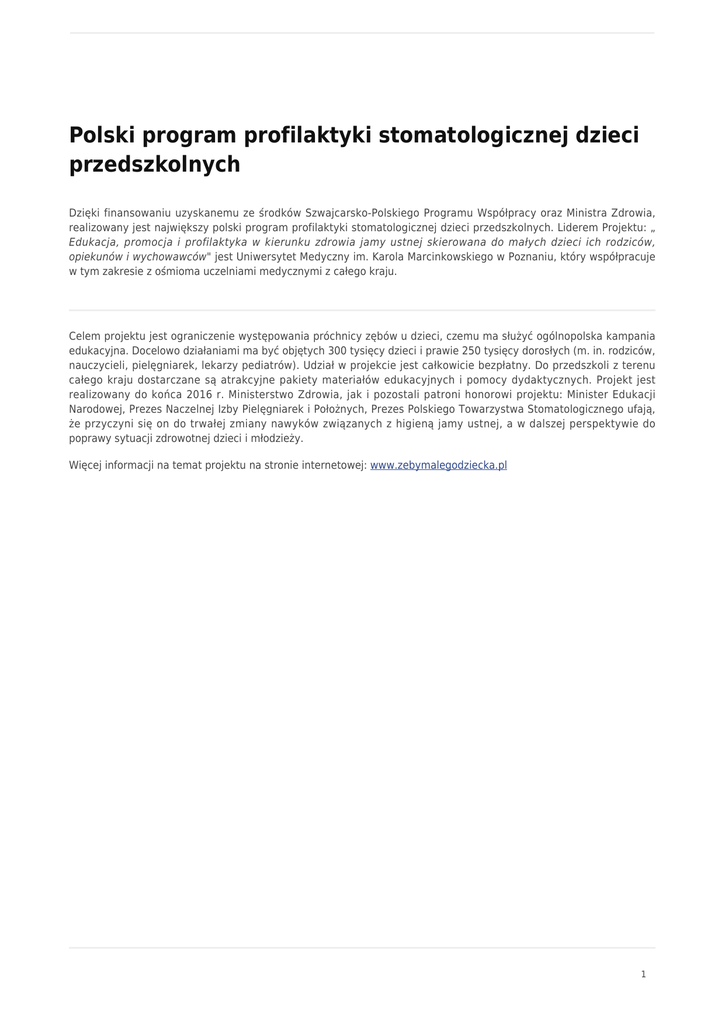 Polski program profilaktyki stomatologicznej dzieci przedszkolnych

Dzięki finansowaniu uzyskanemu ze środków Szwajcarsko-Polskiego Programu Współpracy oraz Ministra Zdrowia, realizowany jest największy polski program profilaktyki stomatologicznej dzieci przedszkolnych. Liderem Projektu: „ Edukacja, promocja i profilaktyka w kierunku zdrowia jamy ustnej skierowana do małych dzieci ich rodziców, opiekunów i wychowawców" jest Uniwersytet Medyczny im. Karola Marcinkowskiego w Poznaniu, który współpracuje w tym zakresie z ośmioma uczelniami medycznymi z całego kraju.

Celem projektu jest ograniczenie występowania próchnicy zębów u dzieci, czemu ma służyć ogólnopolska kampania edukacyjna. Docelowo działaniami ma być objętych 300 tysięcy dzieci i prawie 250 tysięcy dorosłych (m. in. rodziców, nauczycieli, pielęgniarek, lekarzy pediatrów). Udział w projekcie jest całkowicie bezpłatny. Do przedszkoli z terenu całego kraju dostarczane są atrakcyjne pakiety materiałów edukacyjnych i pomocy dydaktycznych. Projekt jest realizowany do końca 2016 r. Ministerstwo Zdrowia, jak i pozostali patroni honorowi projektu: Minister Edukacji Narodowej, Prezes Naczelnej Izby Pielęgniarek i Położnych, Prezes Polskiego Towarzystwa Stomatologicznego ufają, że przyczyni się on do trwałej zmiany nawyków związanych z higieną jamy ustnej, a w dalszej perspektywie do poprawy sytuacji zdrowotnej dzieci i młodzieży.

Więcej informacji na temat projektu na stronie internetowej: www.zebymalegodziecka.pl

1